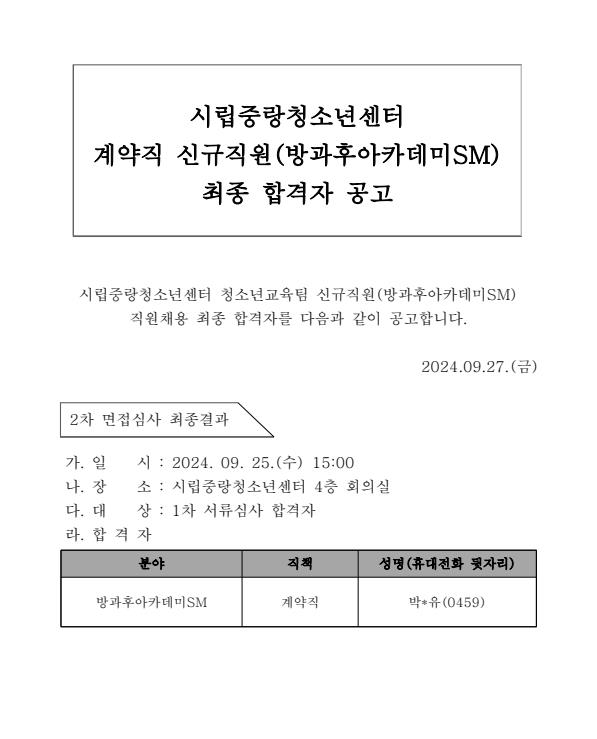 시립중랑청소년센터
계약직 신규직원(방과후아카데미SM)
최종 합격자 공고

시립중랑청소년센터 청소년교육팀 신규직원(방과후아카데미SM) 직원채용 최종 합격자를 다음과 같이 공고합니다.

2024.09.27.(금)

2차 면접심사 최종결과

가. 일 시 : 2024. 09. 25.(수) 15:00
나. 장 소 : 시립중랑청소년센터 4층 회의실
다. 대 상 : 1차 서류심사 합격자
라. 합 격 자

| 분야 | 직책 | 성명(휴대전화 뒷자리) |
|---|---|---|
| 방과후아카데미SM | 계약직 | 박*유(0459) |